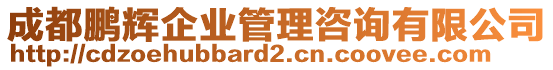 成都鹏辉企业管理咨询有限公司
http://cdzoehubbard2.cn.coovee.com